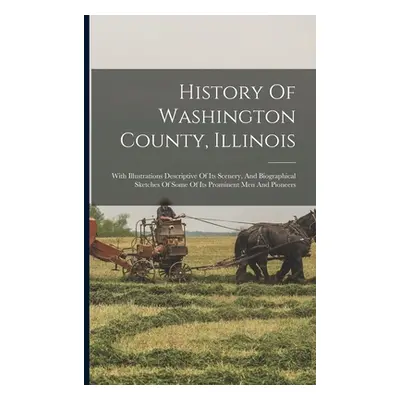 History Of Washington County, Illinois

With Illustrations Descriptive Of Its Scenery, And Biographical Sketches Of Some Of Its Prominent Men And Pioneers